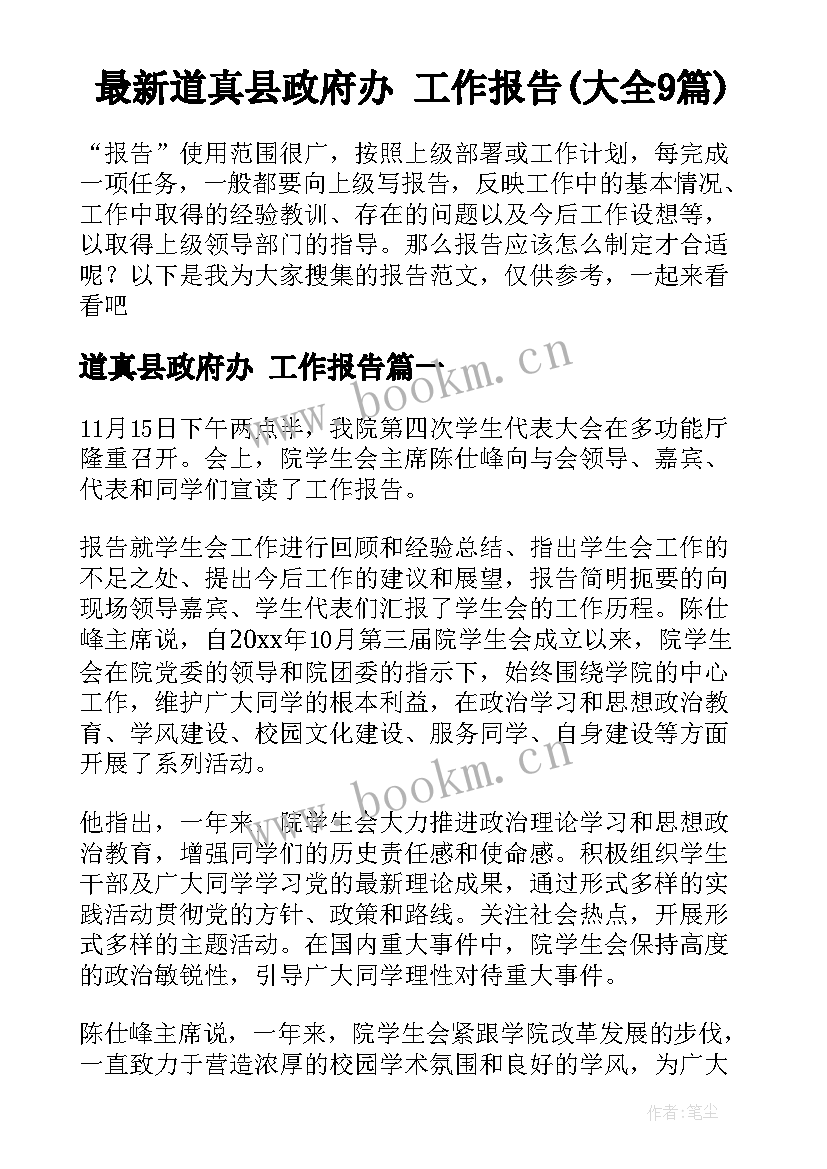 最新道真县政府办 工作报告(大全9篇)

“报告”使用范围很广，按照上级部署或工作计划，每完成一项任务，一般都要向上级写报告，反映工作中的基本情况、工作中取得的经验教训、存在的问题以及今后工作设想等，以取得上级领导部门的指导。那么报告应该怎么制定才合适呢？以下是我为大家搜集的报告范文，仅供参考，一起来看看吧

道真县政府办 工作报告篇一

www.bookm.cn

11月15日下午两点半，我院第四次学生代表大会在多功能厅隆重召开。会上，院学生会主席陈仕峰向与会领导、嘉宾、代表和同学们宣读了工作报告。

报告就学生会工作进行回顾和经验总结、指出学生会工作的不足之处、提出今后工作的建议和展望，报告简明扼要的向现场领导嘉宾、学生代表们汇报了学生会的工作历程。陈仕峰主席说，自20xx年10月第三届院学生会成立以来，院学生会在院党委的领导和院团委的指示下，始终围绕学院的中心工作，维护广大同学的根本利益，在政治学习和思想政治教育、学风建设、校园文化建设、服务同学、自身建设等方面开展了系列活动。

www.bookm.cn

他指出，一年来，院学生会大力推进政治理论学习和思想政治教育，增强同学们的历史责任感和使命感。积极组织学生干部及广大同学学习党的最新理论成果，通过形式多样的实践活动贯彻党的方针、政策和路线。关注社会热点，开展形式多样的主题活动。在国内重大事件中，院学生会保持高度的政治敏锐性，引导广大同学理性对待重大事件。

陈仕峰主席说，一年来，院学生会紧跟学院改革发展的步伐，一直致力于营造浓厚的校园学术氛围和良好的学风，为广大

作者：笔尘